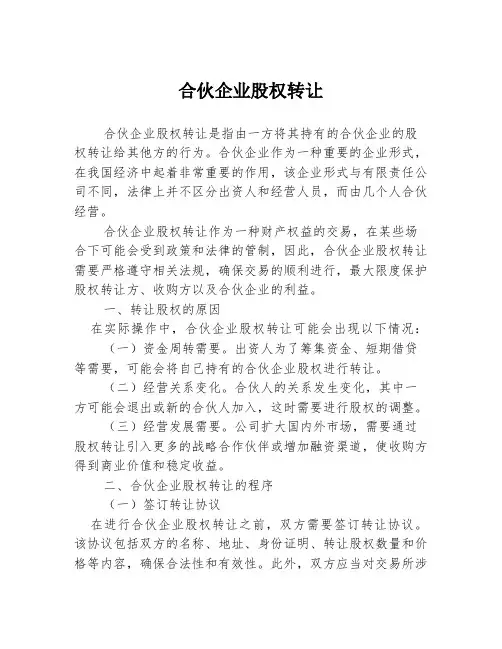 合伙企业股权转让

合伙企业股权转让是指由一方将其持有的合伙企业的股权转让给其他方的行为。合伙企业作为一种重要的企业形式，在我国经济中起着非常重要的作用，该企业形式与有限责任公司不同，法律上并不区分出资人和经营人员，而由几个人合伙经营。

合伙企业股权转让作为一种财产权益的交易，在某些场合下可能会受到政策和法律的管制，因此，合伙企业股权转让需要严格遵守相关法规，确保交易的顺利进行，最大限度保护股权转让方、收购方以及合伙企业的利益。

一、转让股权的原因

在实际操作中，合伙企业股权转让可能会出现以下情况：

（一）资金周转需要。出资人为了筹集资金、短期借贷等需要，可能会将自己持有的合伙企业股权进行转让。

（二）经营关系变化。合伙人的关系发生变化，其中一方可能会退出或新的合伙人加入，这时需要进行股权的调整。

（三）经营发展需要。公司扩大国内外市场，需要通过股权转让引入更多的战略合作伙伴或增加融资渠道，使收购方得到商业价值和稳定收益。

二、合伙企业股权转让的程序

（一）签订转让协议

在进行合伙企业股权转让之前，双方需要签订转让协议。该协议包括双方的名称、地址、身份证明、转让股权数量和价格等内容，确保合法性和有效性。此外，双方应当对交易所涉